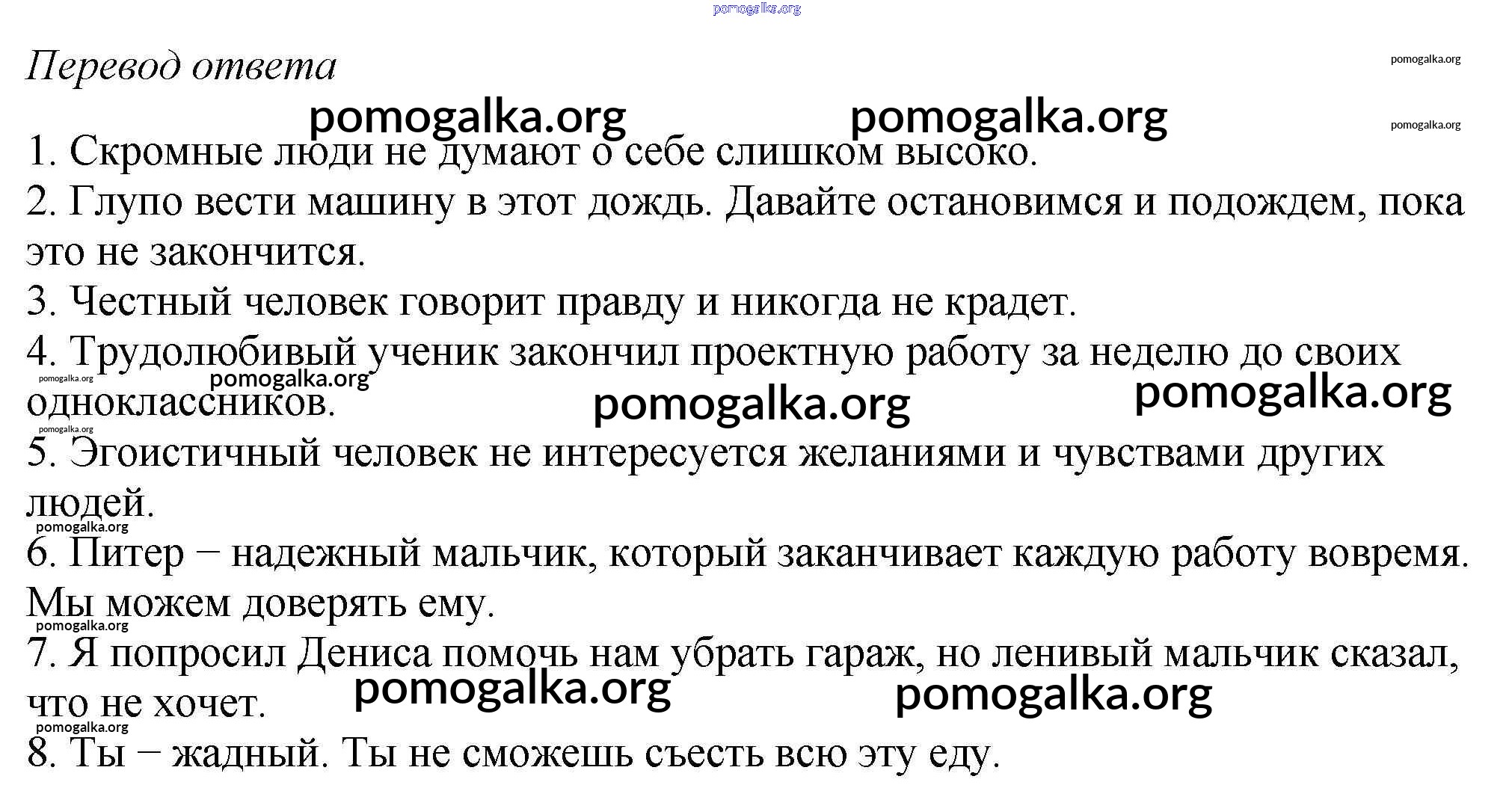 pomogalka.org

Перевод ответа

pomogalka.org

pomogalka.org pomogalka.org

pomogalka.org

1. Скромные люди не думают о себе слишком высоко.
2. Глупо вести машину в этот дождь. Давайте остановимся и подождем, пока это не закончится.
3. Честный человек говорит правду и никогда не крадет.
4. Трудолюбивый ученик закончил проектную работу за неделю до своих одноклассников.

pomogalka.org pomogalka.org pomogalka.org pomogalka.org

pomogalka.org

5. Эгоистичный человек не интересуется желаниями и чувствами других людей.

pomogalka.org

6. Питер – надежный мальчик, который заканчивает каждую работу вовремя. Мы можем доверять ему.

pomogalka.org

7. Я попросил Дениса помочь нам убрать гараж, но ленивый мальчик сказал, что не хочет.

pomogalka.org pomogalka.org

pomogalka.org

8. Ты – жадный. Ты не сможешь съесть всю эту еду.